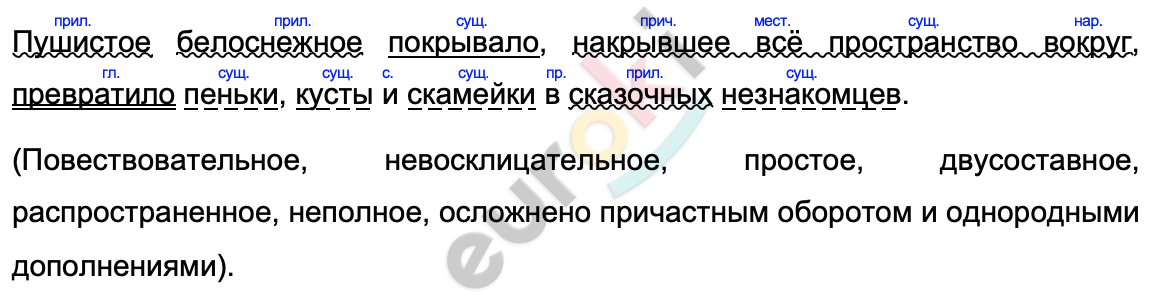 прил. прил. сущ. прич. мест. сущ. нар.
Пушистое белоснежное покрывало, накрывшее всё пространство вокруг,
гл. сущ. сущ. с. сущ. пр. прил. сущ.
превратило пеньки, кусты и скамейки в сказочных незнакомцев.

(Повествовательное, невосклицательное, простое, двусоставное, распространенное, неполное, осложнено причастным оборотом и однородными дополнениями).

euroki